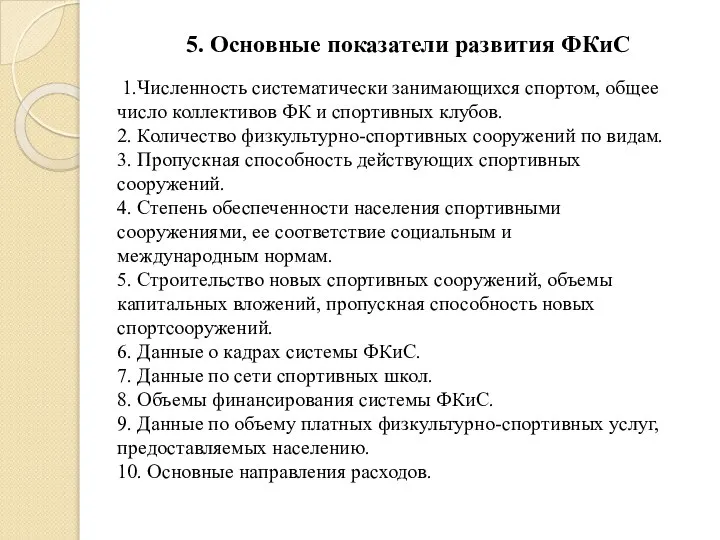 5. Основные показатели развития ФКиС

1.Численность систематически занимающихся спортом, общее число коллективов ФК и спортивных клубов.
2. Количество физкультурно-спортивных сооружений по видам.
3. Пропускная способность действующих спортивных сооружений.
4. Степень обеспеченности населения спортивными сооружениями, ее соответствие социальным и международным нормам.
5. Строительство новых спортивных сооружений, объемы капитальных вложений, пропускная способность новых спортсооружений.
6. Данные о кадрах системы ФКиС.
7. Данные по сети спортивных школ.
8. Объемы финансирования системы ФКиС.
9. Данные по объему платных физкультурно-спортивных услуг, предоставляемых населению.
10. Основные направления расходов.